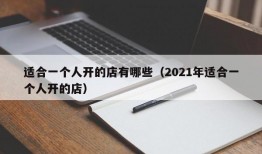 适合一个人开的店有哪些（2021年适合一个人开的店）